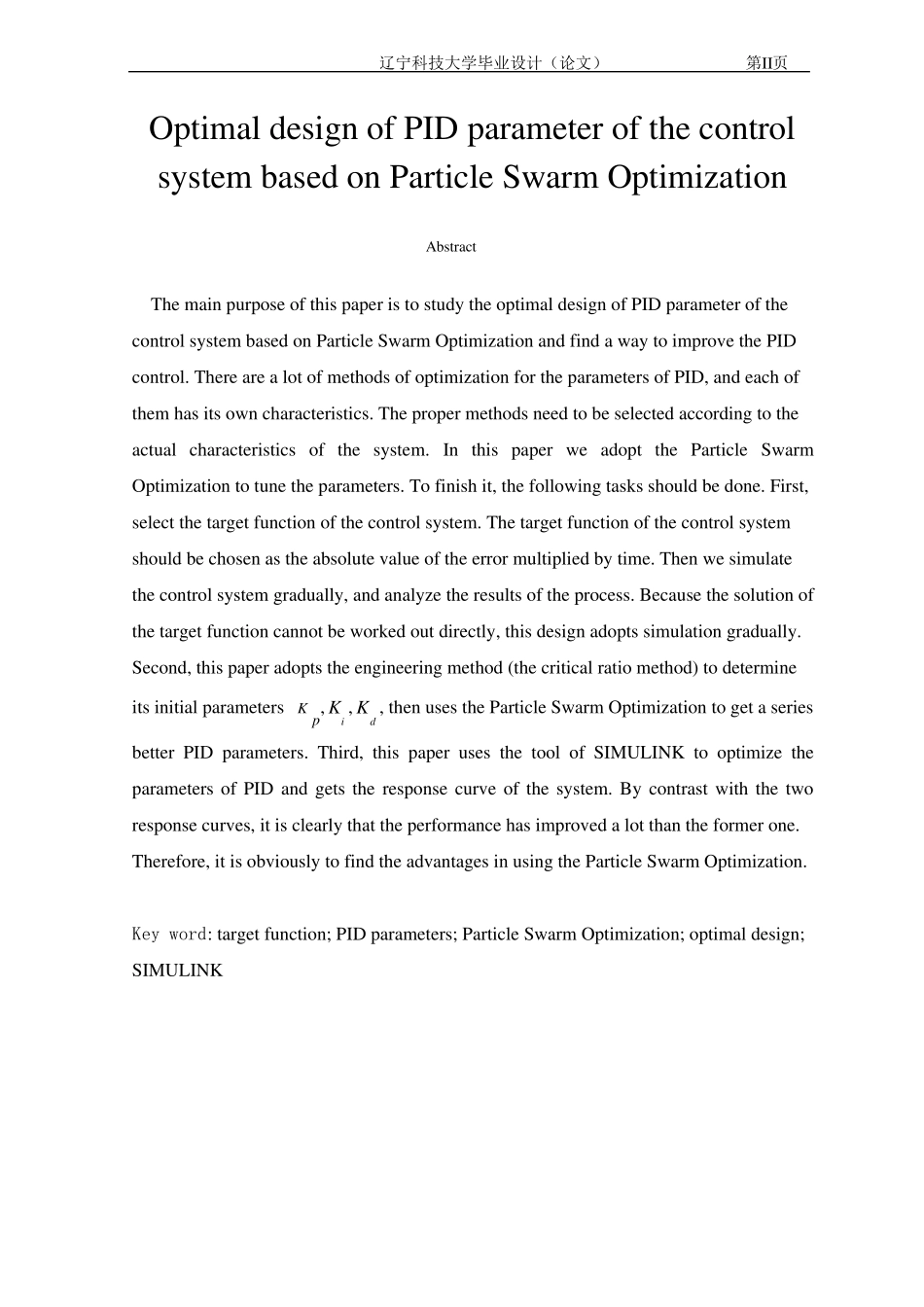 辽宁科技大学毕业设计（论文）　第II页

Optimal design of PID parameter of the control system based on Particle Swarm Optimization

Abstract

The main purpose of this paper is to study the optimal design of PID parameter of the control system based on Particle Swarm Optimization and find a way to improve the PID control. There are a lot of methods of optimization for the parameters of PID, and each of them has its own characteristics. The proper methods need to be selected according to the actual characteristics of the system. In this paper we adopt the Particle Swarm Optimization to tune the parameters. To finish it, the following tasks should be done. First, select the target function of the control system. The target function of the control system should be chosen as the absolute value of the error multiplied by time. Then we simulate the control system gradually, and analyze the results of the process. Because the solution of the target function cannot be worked out directly, this design adopts simulation gradually. Second, this paper adopts the engineering method (the critical ratio method) to determine its initial parameters $K_p, K_i, K_d$, then uses the Particle Swarm Optimization to get a series better PID parameters. Third, this paper uses the tool of SIMULINK to optimize the parameters of PID and gets the response curve of the system. By contrast with the two response curves, it is clearly that the performance has improved a lot than the former one. Therefore, it is obviously to find the advantages in using the Particle Swarm Optimization.

Key word: target function; PID parameters; Particle Swarm Optimization; optimal design; SIMULINK